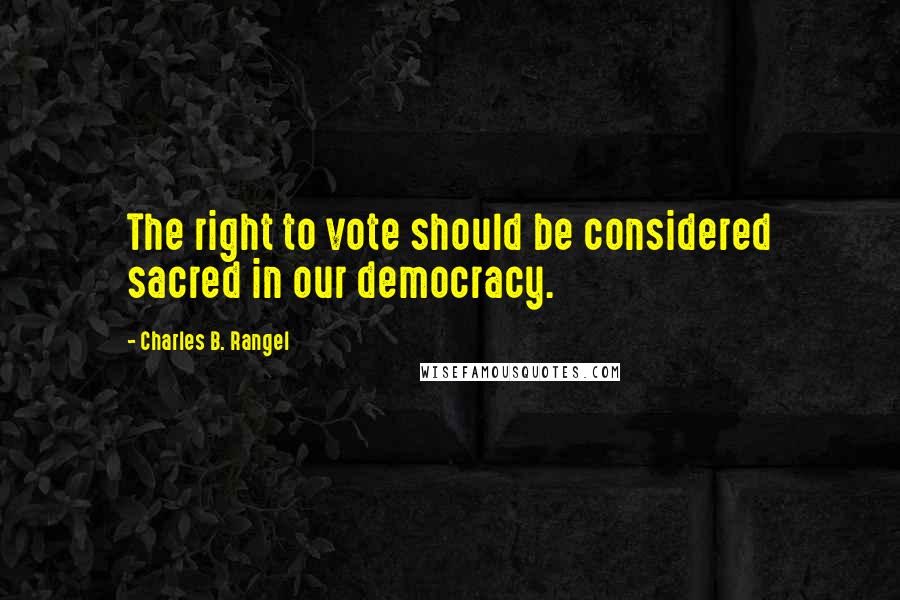 The right to vote should be considered sacred in our democracy.

- Charles B. Rangel

WISEFAMOUSQUOTES.COM